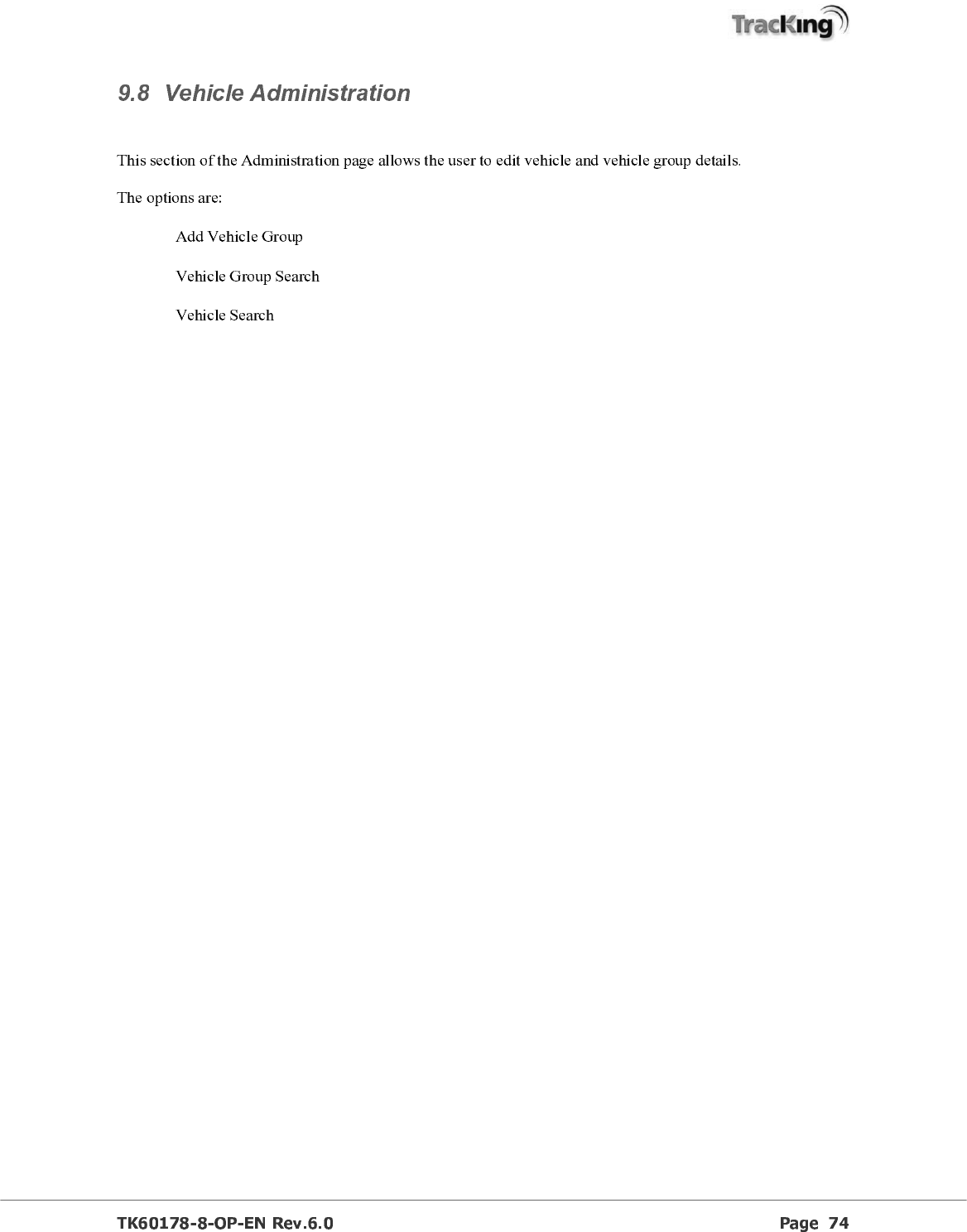 TracKing

9.8 Vehicle Administration

This section of the Administration page allows the user to edit vehicle and vehicle group details.

The options are:

Add Vehicle Group

Vehicle Group Search

Vehicle Search

TK60178-8-OP-EN Rev.6.0 Page 74